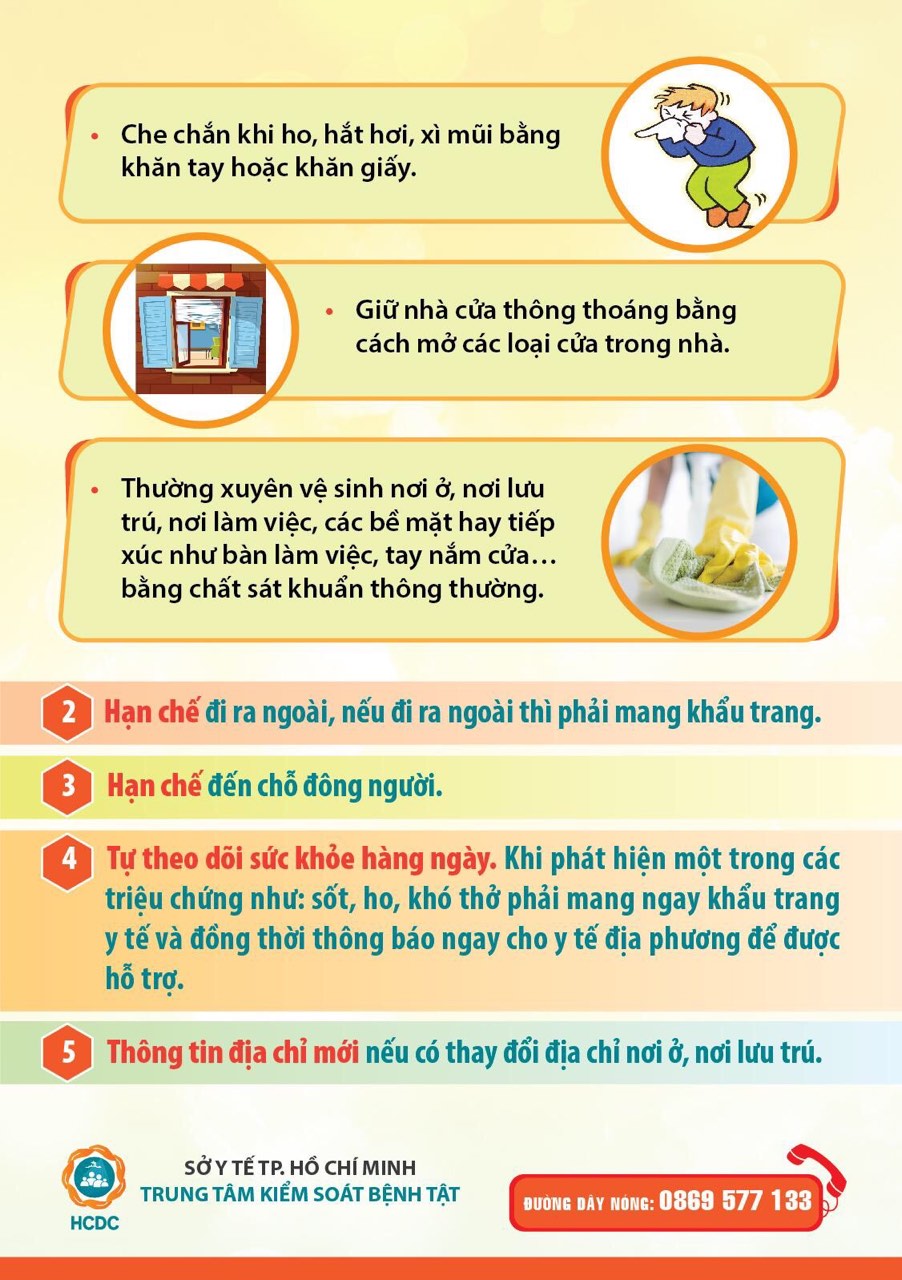 • Che chắn khi ho, hắt hơi, xì mũi bằng khăn tay hoặc khăn giấy.

• Giữ nhà cửa thông thoáng bằng cách mở các loại cửa trong nhà.

• Thường xuyên vệ sinh nơi ở, nơi lưu trú, nơi làm việc, các bề mặt hay tiếp xúc như bàn làm việc, tay nắm cửa… bằng chất sát khuẩn thông thường.

2 Hạn chế đi ra ngoài, nếu đi ra ngoài thì phải mang khẩu trang.

3 Hạn chế đến chỗ đông người.

4 Tự theo dõi sức khỏe hàng ngày. Khi phát hiện một trong các triệu chứng như: sốt, ho, khó thở phải mang ngay khẩu trang y tế và đồng thời thông báo ngay cho y tế địa phương để được hỗ trợ.

5 Thông tin địa chỉ mới nếu có thay đổi địa chỉ nơi ở, nơi lưu trú.

HCDC
SỞ Y TẾ TP. HỒ CHÍ MINH
TRUNG TÂM KIỂM SOÁT BỆNH TẬT

ĐƯỜNG DÂY NÓNG: 0869 577 133